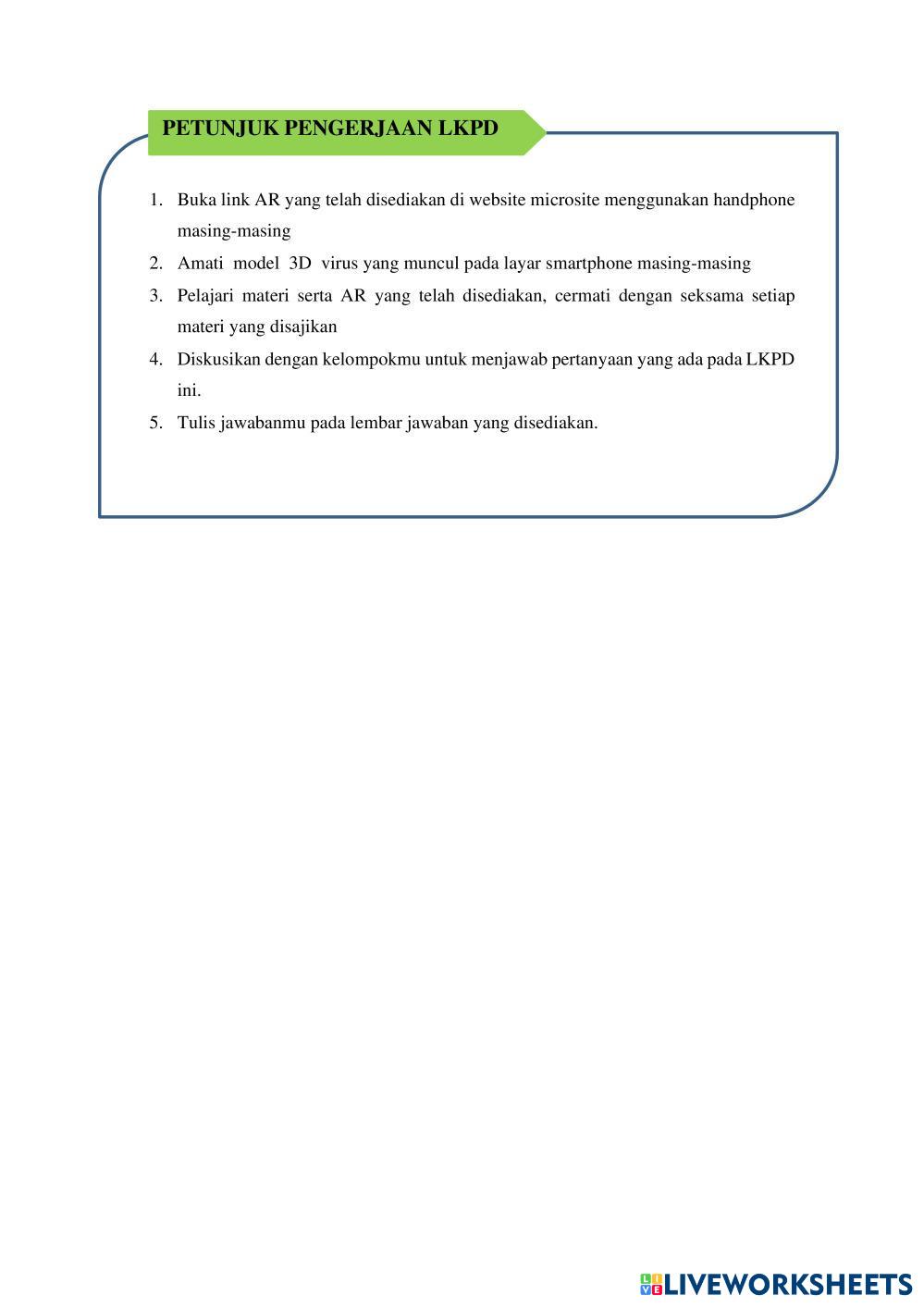 PETUNJUK PENGERJAAN LKPD

1. Buka link AR yang telah disediakan di website microsite menggunakan handphone masing-masing
2. Amati model 3D virus yang muncul pada layar smartphone masing-masing
3. Pelajari materi serta AR yang telah disediakan, cermati dengan seksama setiap materi yang disajikan
4. Diskusikan dengan kelompokmu untuk menjawab pertanyaan yang ada pada LKPD ini.
5. Tulis jawabanmu pada lembar jawaban yang disediakan.

LIVEWORKSHEETS